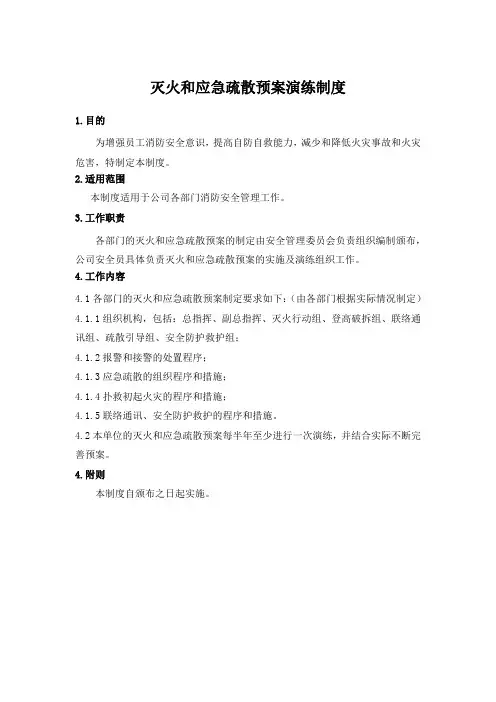 灭火和应急疏散预案演练制度

1. 目的

为增强员工消防安全意识，提高自防自救能力，减少和降低火灾事故和火灾危害，特制定本制度。

2. 适用范围

本制度适用于公司各部门消防安全管理工作。

3. 工作职责

各部门的灭火和应急疏散预案的制定由安全管理委员会负责组织编制颁布，公司安全员具体负责灭火和应急疏散预案的实施及演练组织工作。

4. 工作内容

4.1 各部门的灭火和应急疏散预案制定要求如下：（由各部门根据实际情况制定）

4.1.1 组织机构，包括：总指挥、副总指挥、灭火行动组、登高破拆组、联络通讯组、疏散引导组、安全防护救护组；

4.1.2 报警和接警的处置程序；

4.1.3 应急疏散的组织程序和措施；

4.1.4 扑救初起火灾的程序和措施；

4.1.5 联络通讯、安全防护救护的程序和措施。

4.2 本单位的灭火和应急疏散预案每半年至少进行一次演练，并结合实际不断完善预案。

4. 附则

本制度自颁布之日起实施。